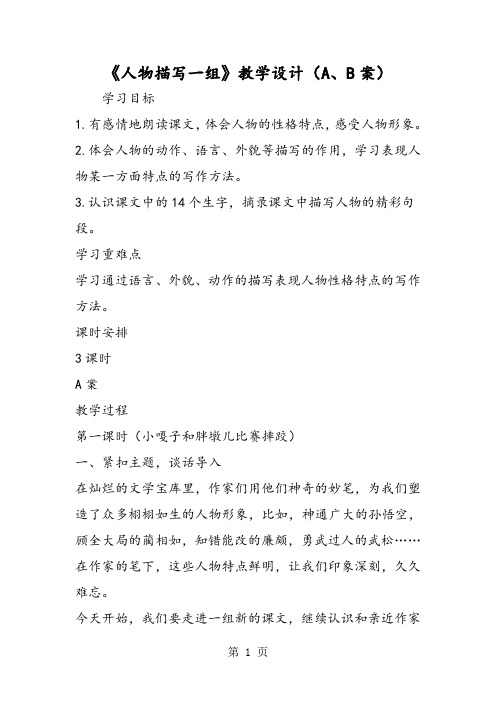 《人物描写一组》教学设计（A、B 案）

学习目标

1. 有感情地朗读课文，体会人物的性格特点，感受人物形象。

2. 体会人物的动作、语言、外貌等描写的作用，学习表现人物某一方面特点的写作方法。

3. 认识课文中的 14 个生字，摘录课文中描写人物的精彩句段。

学习重难点

学习通过语言、外貌、动作的描写表现人物性格特点的写作方法。

课时安排

3 课时

A 案

教学过程

第一课时（小嘎子和胖墩儿比赛摔跤）

一、紧扣主题，谈话导入

在灿烂的文学宝库里，作家们用他们神奇的妙笔，为我们塑造了众多栩栩如生的人物形象，比如，神通广大的孙悟空，顾全大局的蔺相如，知错能改的廉颇，勇武过人的武松……在作家的笔下，这些人物特点鲜明，让我们印象深刻，久久难忘。

今天开始，我们要走进一组新的课文，继续认识和亲近作家

第 1 页